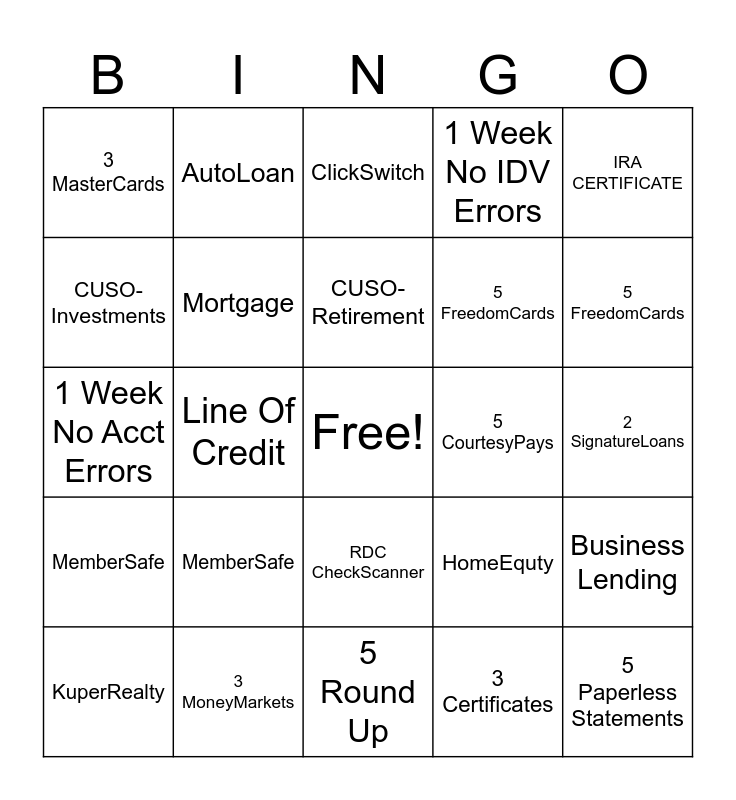 | B | I | N | G | O |
|---|---|---|---|---|
| 3 MasterCards | AutoLoan | ClickSwitch | 1 Week No IDV Errors | IRA CERTIFICATE |
| CUSO-Investments | Mortgage | CUSO-Retirement | 5 FreedomCards | 5 FreedomCards |
| 1 Week No Acct Errors | Line Of Credit | Free! | 5 CourtesyPays | 2 SignatureLoans |
| MemberSafe | MemberSafe | RDC CheckScanner | HomeEquty | Business Lending |
| KuperRealty | 3 MoneyMarkets | 5 Round Up | 3 Certificates | 5 Paperless Statements |